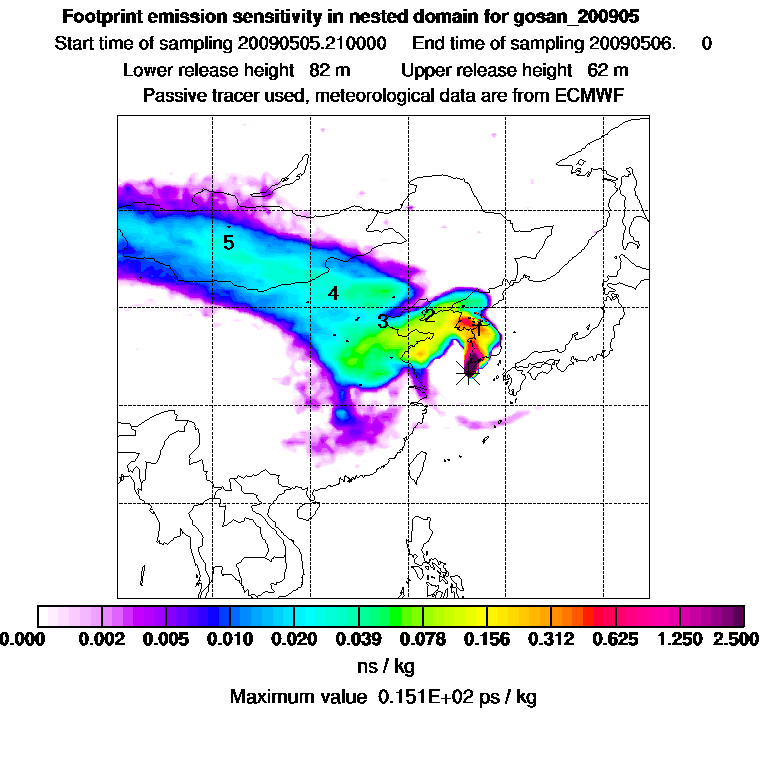 Footprint emission sensitivity in nested domain for gosan_200905

Start time of sampling 20090505.210000 End time of sampling 20090506. 0

Lower release height 82 m Upper release height 62 m

Passive tracer used, meteorological data are from ECMWF

5

4

3

2

1

0.000 0.002 0.005 0.010 0.020 0.039 0.078 0.156 0.312 0.625 1.250 2.500

ns / kg

Maximum value 0.151E+02 ps / kg